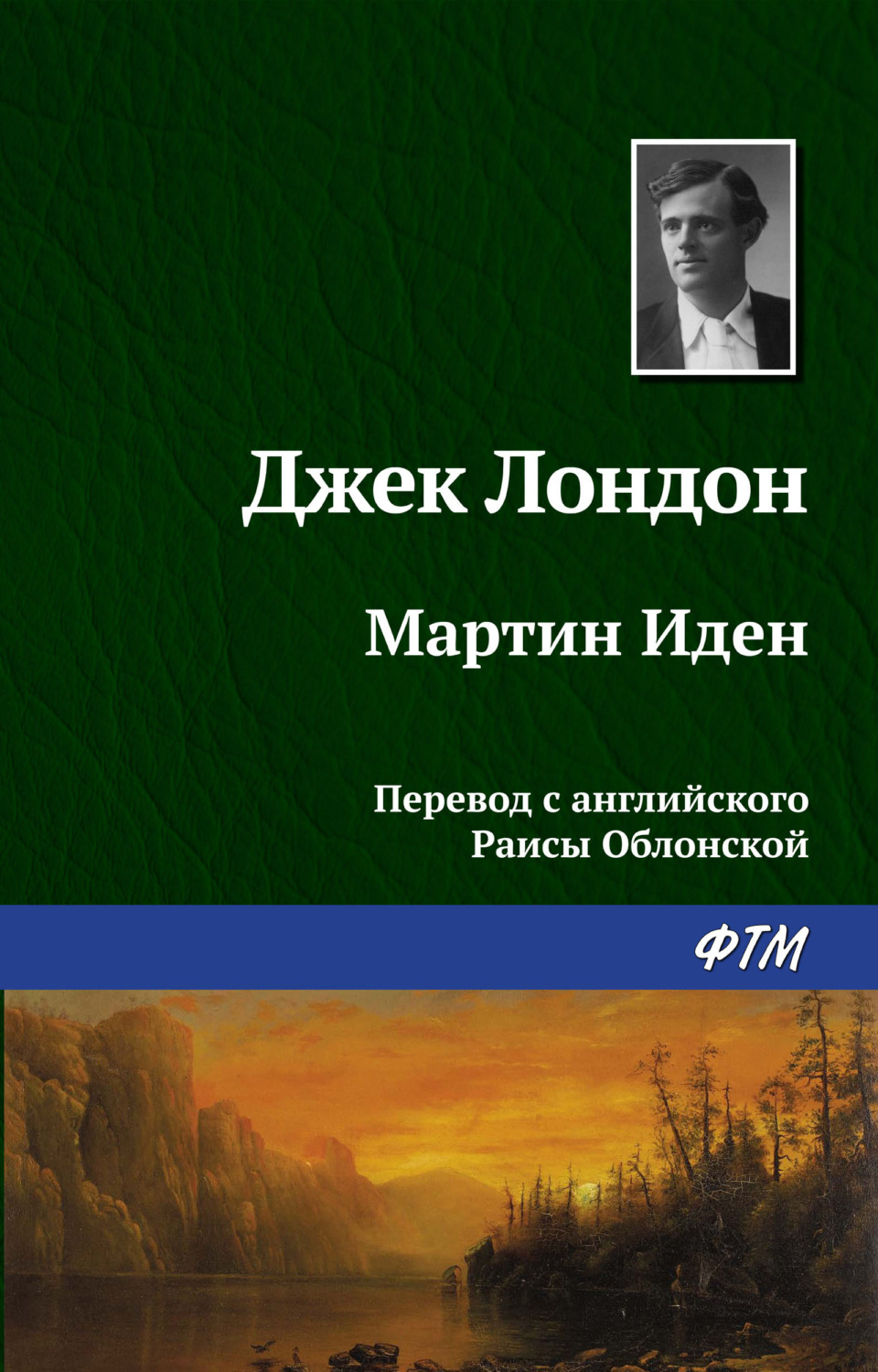 Джек Лондон

Мартин Иден

Перевод с английского
Раисы Облонской

ФТМ